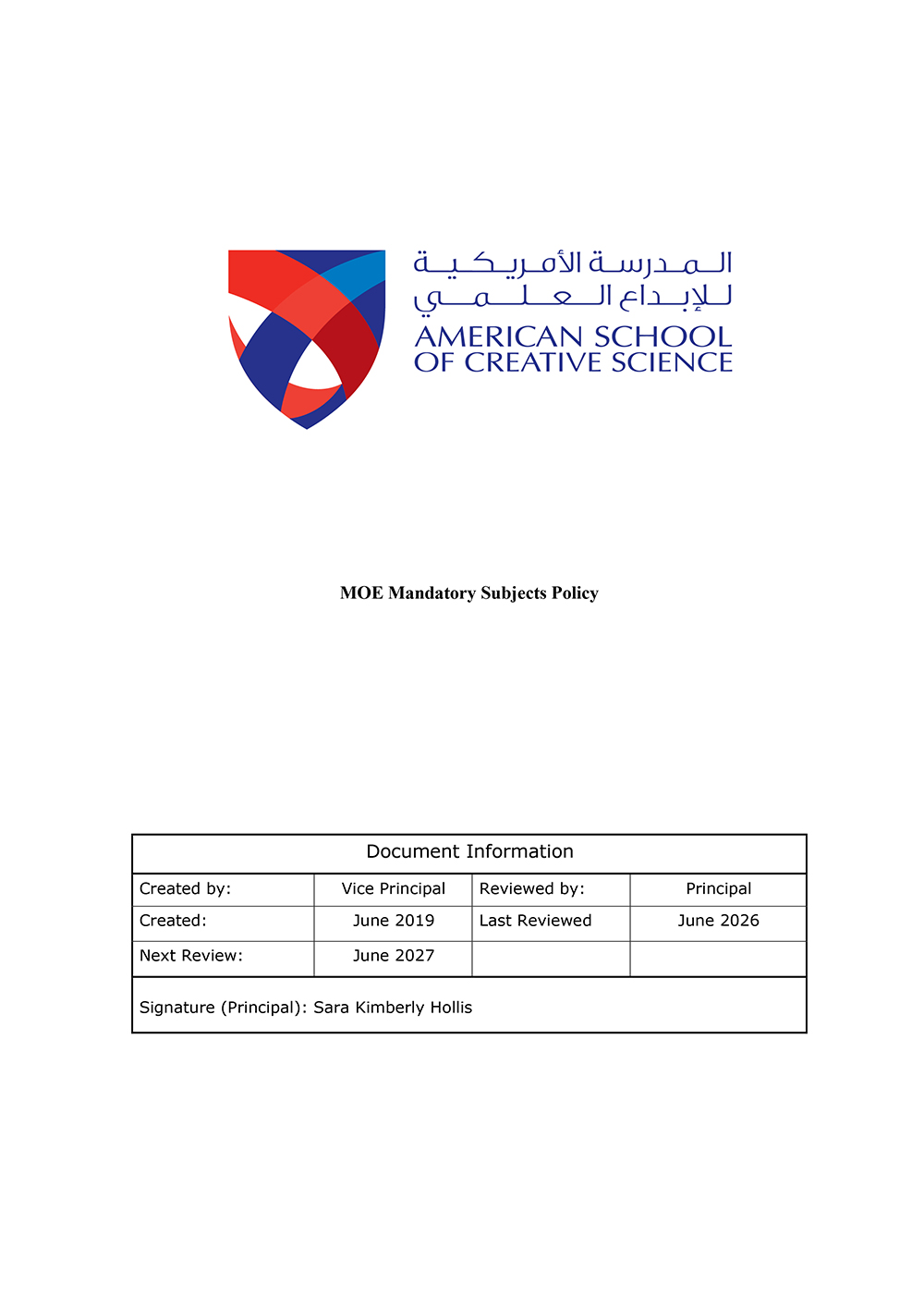 المدرسة الأمريكية للإبداع العلمي
AMERICAN SCHOOL OF CREATIVE SCIENCE

MOE Mandatory Subjects Policy

| Document Information | | | |
|---|---|---|---|
| Created by: | Vice Principal | Reviewed by: | Principal |
| Created: | June 2019 | Last Reviewed | June 2026 |
| Next Review: | June 2027 | | |
| Signature (Principal): Sara Kimberly Hollis | | | |